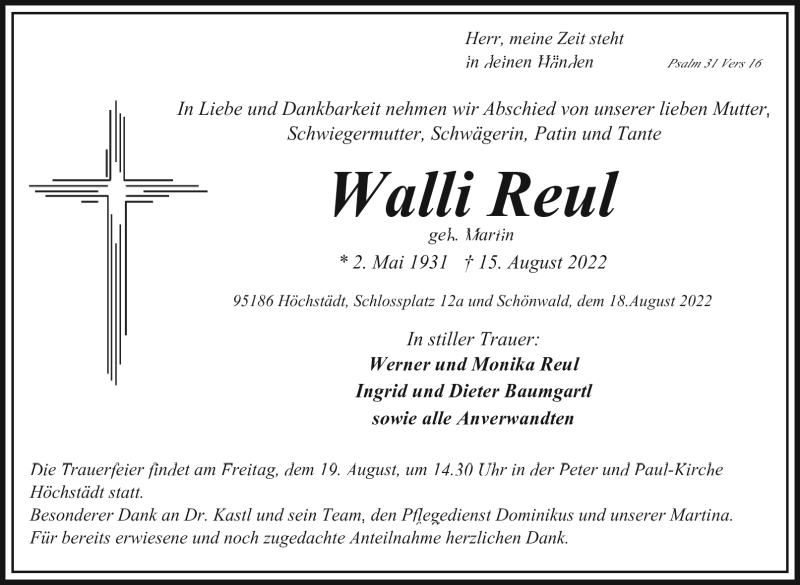 Herr, meine Zeit steht
in deinen Händen Psalm 31 Vers 16

In Liebe und Dankbarkeit nehmen wir Abschied von unserer lieben Mutter, Schwiegermutter, Schwägerin, Patin und Tante

Walli Reul
geb. Martin
* 2. Mai 1931 † 15. August 2022

95186 Höchstädt, Schlossplatz 12a und Schönwald, dem 18.August 2022

In stiller Trauer:
Werner und Monika Reul
Ingrid und Dieter Baumgartl
sowie alle Anverwandten

Die Trauerfeier findet am Freitag, dem 19. August, um 14.30 Uhr in der Peter und Paul-Kirche Höchstädt statt.
Besonderer Dank an Dr. Kastl und sein Team, den Pflegedienst Dominikus und unserer Martina.
Für bereits erwiesene und noch zugedachte Anteilnahme herzlichen Dank.